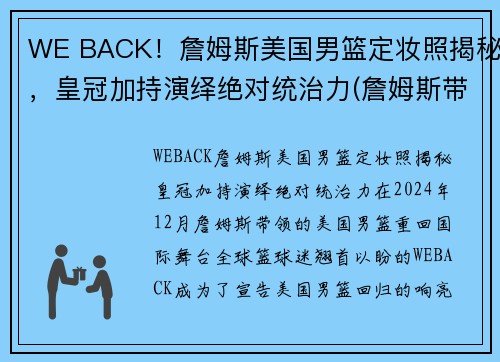 WE BACK！詹姆斯美国男篮定妆照揭秘，皇冠加持演绎绝对统治力(詹姆斯带

WEBACK詹姆斯美国男篮定妆照揭秘皇冠加持演绎绝对统治力在2024年12月詹姆斯带领的美国男篮重回国际舞台全球篮球迷翘首以盼的WEBACK成为了宣告美国男篮回归的响亮